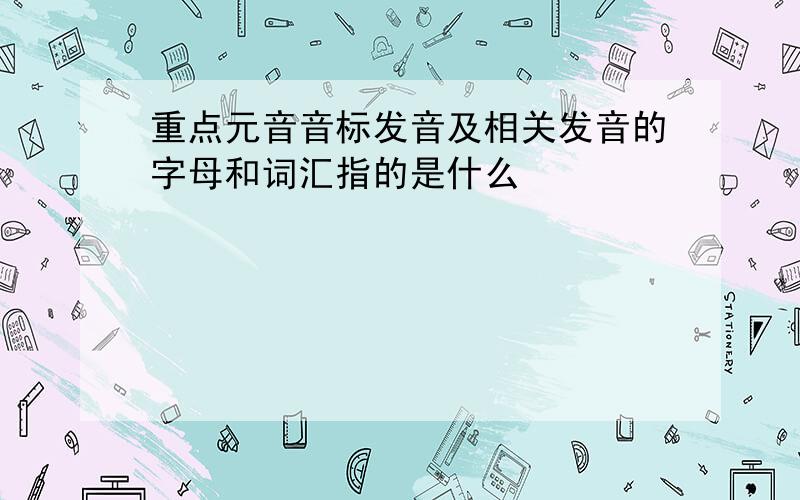 重点元音音标发音及相关发音的字母和词汇指的是什么

STATIONERY